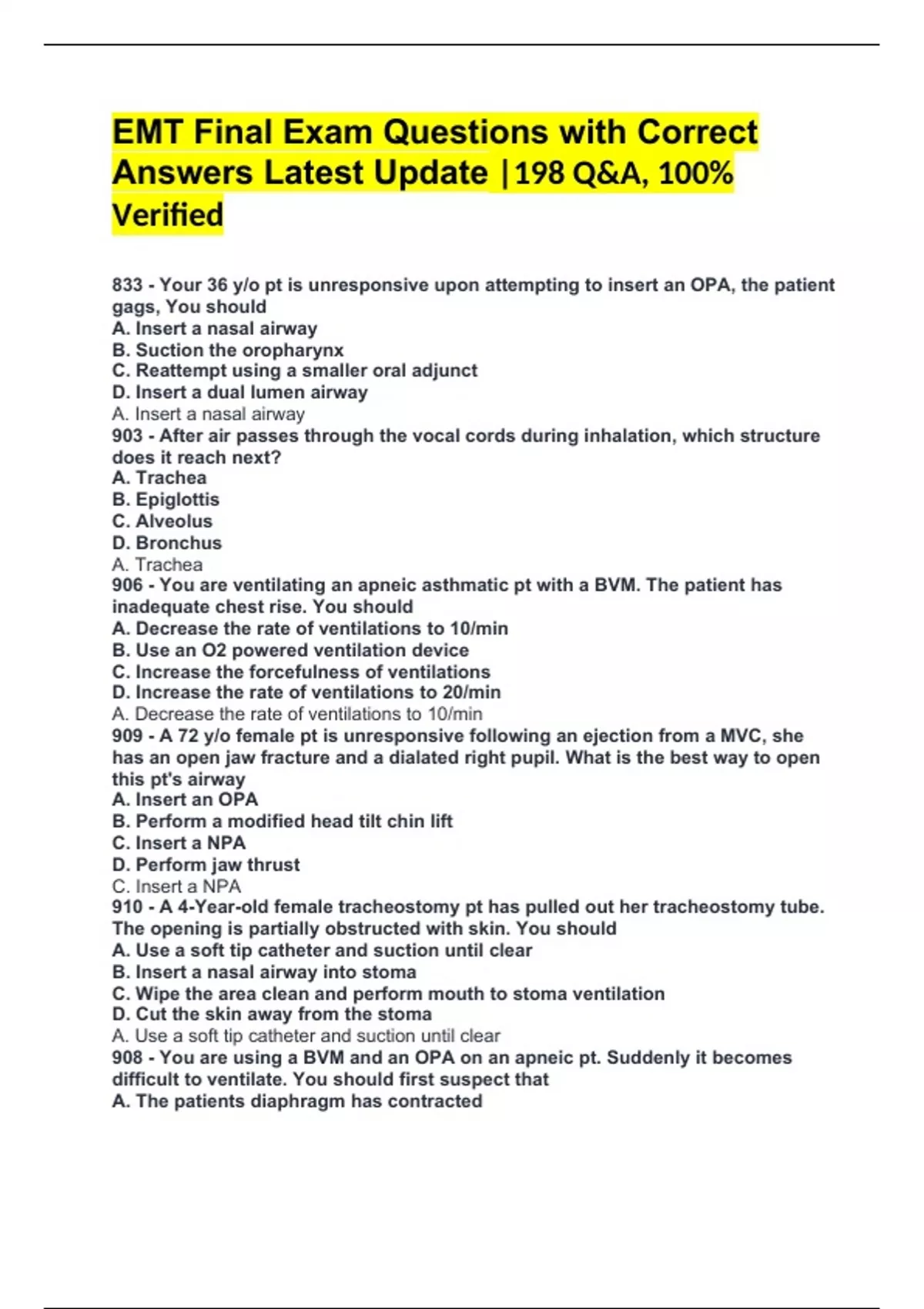 EMT Final Exam Questions with Correct Answers Latest Update |198 Q&A, 100% Verified

833 - Your 36 y/o pt is unresponsive upon attempting to insert an OPA, the patient gags, You should
A. Insert a nasal airway
B. Suction the oropharynx
C. Reattempt using a smaller oral adjunct
D. Insert a dual lumen airway
A. Insert a nasal airway
903 - After air passes through the vocal cords during inhalation, which structure does it reach next?
A. Trachea
B. Epiglottis
C. Alveolus
D. Bronchus
A. Trachea
906 - You are ventilating an apneic asthmatic pt with a BVM. The patient has inadequate chest rise. You should
A. Decrease the rate of ventilations to 10/min
B. Use an O2 powered ventilation device
C. Increase the forcefulness of ventilations
D. Increase the rate of ventilations to 20/min
A. Decrease the rate of ventilations to 10/min
909 - A 72 y/o female pt is unresponsive following an ejection from a MVC, she has an open jaw fracture and a dialated right pupil. What is the best way to open this pt's airway
A. Insert an OPA
B. Perform a modified head tilt chin lift
C. Insert a NPA
D. Perform jaw thrust
C. Insert a NPA
910 - A 4-Year-old female tracheostomy pt has pulled out her tracheostomy tube. The opening is partially obstructed with skin. You should
A. Use a soft tip catheter and suction until clear
B. Insert a nasal airway into stoma
C. Wipe the area clean and perform mouth to stoma ventilation
D. Cut the skin away from the stoma
A. Use a soft tip catheter and suction until clear
908 - You are using a BVM and an OPA on an apneic pt. Suddenly it becomes difficult to ventilate. You should first suspect that
A. The patients diaphragm has contracted